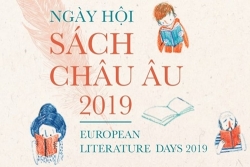 NGÀY HỘI
SÁCH
CHÂU ÂU
2019

EUROPEAN
LITERATURE DAYS 2019